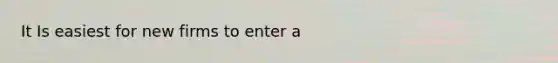 It Is easiest for new firms to enter a